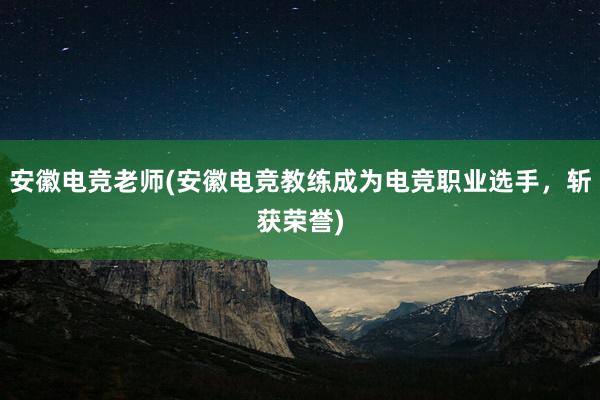 安徽电竞老师(安徽电竞教练成为电竞职业选手，斩获荣誉)